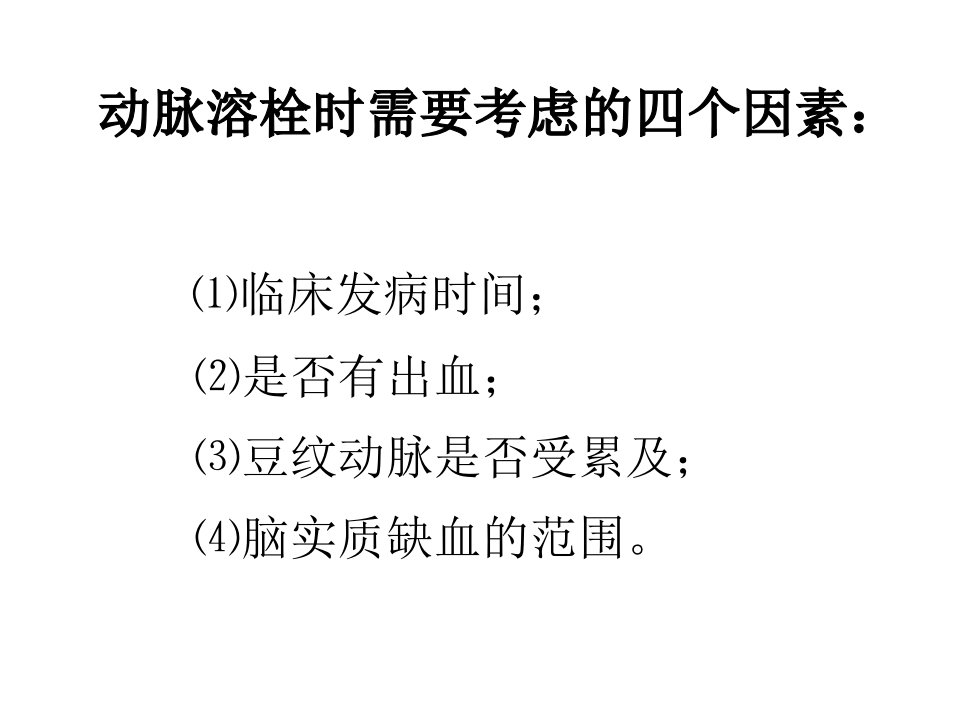 动脉溶栓时需要考虑的四个因素：

⑴临床发病时间；

⑵是否有出血；

⑶豆纹动脉是否受累及；

⑷脑实质缺血的范围。